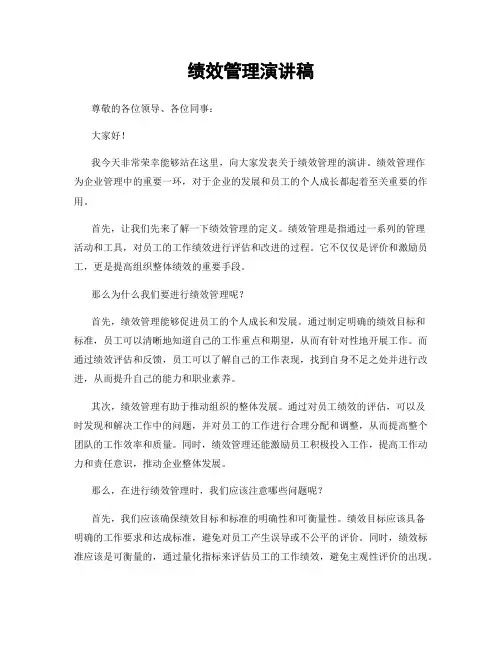 绩效管理演讲稿

尊敬的各位领导、各位同事：

大家好！

我今天非常荣幸能够站在这里，向大家发表关于绩效管理的演讲。绩效管理作为企业管理中的重要一环，对于企业的发展和员工的个人成长都起着至关重要的作用。

首先，让我们先来了解一下绩效管理的定义。绩效管理是指通过一系列的管理活动和工具，对员工的工作绩效进行评估和改进的过程。它不仅仅是评价和激励员工，更是提高组织整体绩效的重要手段。

那么为什么我们要进行绩效管理呢？

首先，绩效管理能够促进员工的个人成长和发展。通过制定明确的绩效目标和标准，员工可以清晰地知道自己的工作重点和期望，从而有针对性地开展工作。而通过绩效评估和反馈，员工可以了解自己的工作表现，找到自身不足之处并进行改进，从而提升自己的能力和职业素养。

其次，绩效管理有助于推动组织的整体发展。通过对员工绩效的评估，可以及时发现和解决工作中的问题，并对员工的工作进行合理分配和调整，从而提高整个团队的工作效率和质量。同时，绩效管理还能激励员工积极投入工作，提高工作动力和责任意识，推动企业整体发展。

那么，在进行绩效管理时，我们应该注意哪些问题呢？

首先，我们应该确保绩效目标和标准的明确性和可衡量性。绩效目标应该具备明确的工作要求和达成标准，避免对员工产生误导或不公平的评价。同时，绩效标准应该是可衡量的，通过量化指标来评估员工的工作绩效，避免主观性评价的出现。